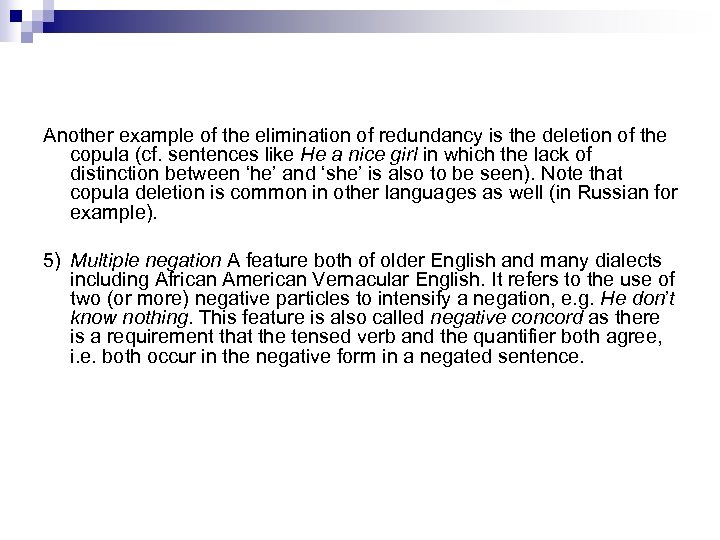 Another example of the elimination of redundancy is the deletion of the copula (cf. sentences like He a nice girl in which the lack of distinction between ‘he’ and ‘she’ is also to be seen). Note that copula deletion is common in other languages as well (in Russian for example).

5) Multiple negation A feature both of older English and many dialects including African American Vernacular English. It refers to the use of two (or more) negative particles to intensify a negation, e.g. He don’t know nothing. This feature is also called negative concord as there is a requirement that the tensed verb and the quantifier both agree, i.e. both occur in the negative form in a negated sentence.